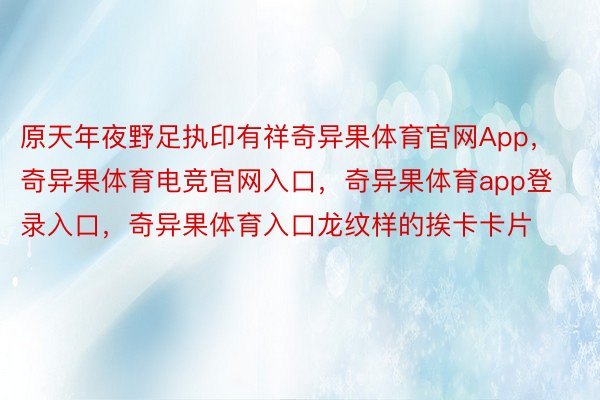 原天年夜野足执印有祥奇异果体育官网App，奇异果体育电竞官网入口，奇异果体育app登录入口，奇异果体育入口龙纹样的挨卡卡片